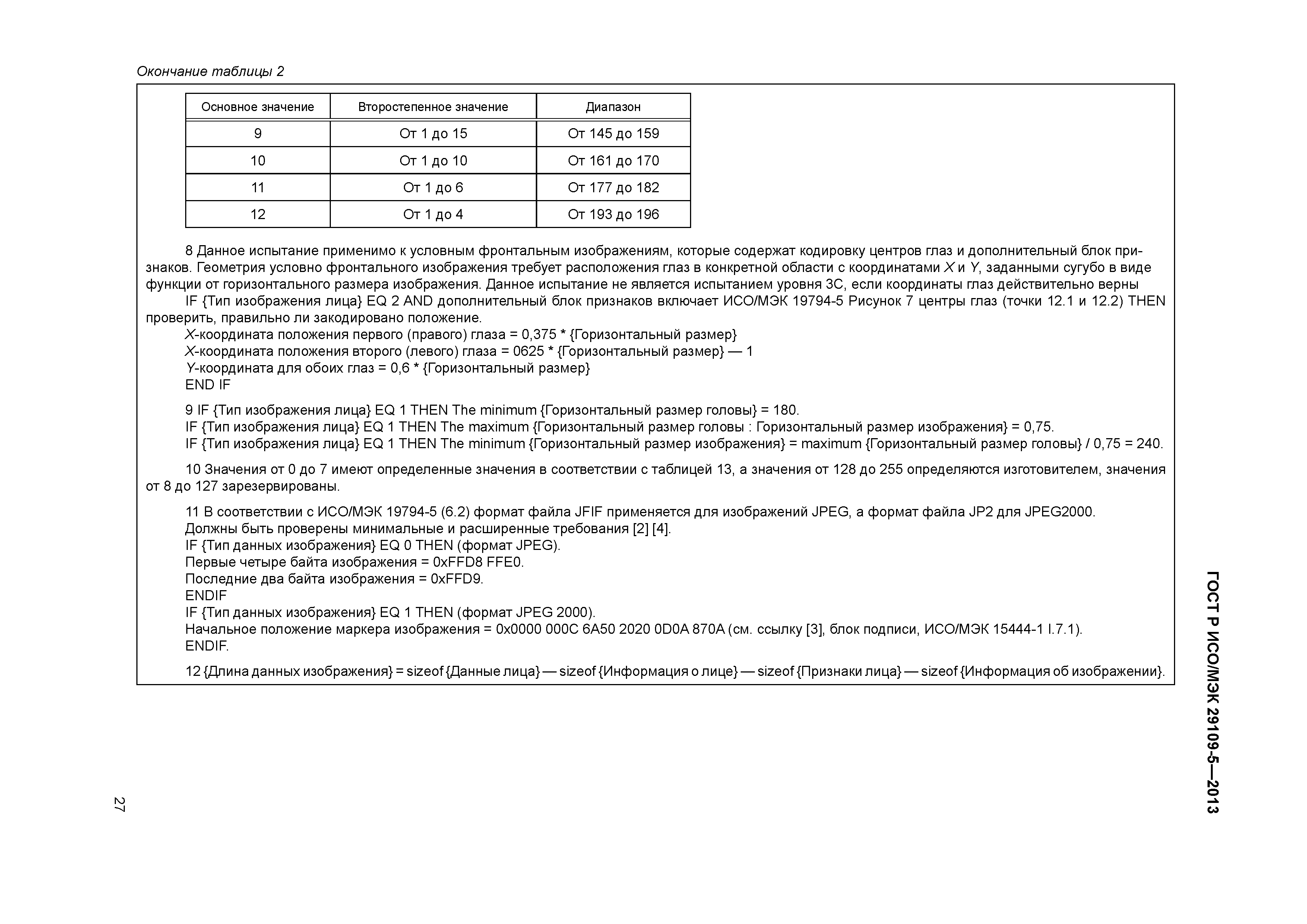 Окончание таблицы 2

| Основное значение | Второстепенное значение | Диапазон |
|---|---|---|
| 9 | От 1 до 15 | От 145 до 159 |
| 10 | От 1 до 10 | От 161 до 170 |
| 11 | От 1 до 6 | От 177 до 182 |
| 12 | От 1 до 4 | От 193 до 196 |

8 Данное испытание применимо к условным фронтальным изображениям, которые содержат кодировку центров глаз и дополнительный блок признаков. Геометрия условно фронтального изображения требует расположения глаз в конкретной области с координатами X и Y, заданными сугубо в виде функции от горизонтального размера изображения. Данное испытание не является испытанием уровня 3С, если координаты глаз действительно верны

IF {Тип изображения лица} EQ 2 AND дополнительный блок признаков включает ИСО/МЭК 19794-5 Рисунок 7 центры глаз (точки 12.1 и 12.2) THEN проверить, правильно ли закодировано положение.

X-координата положения первого (правого) глаза = 0,375 * {Горизонтальный размер}
X-координата положения второго (левого) глаза = 0625 * {Горизонтальный размер} — 1
Y-координата для обоих глаз = 0,6 * {Горизонтальный размер}
END IF

9 IF {Тип изображения лица} EQ 1 THEN The minimum {Горизонтальный размер головы} = 180.
IF {Тип изображения лица} EQ 1 THEN The maximum {Горизонтальный размер головы : Горизонтальный размер изображения} = 0,75.
IF {Тип изображения лица} EQ 1 THEN The minimum {Горизонтальный размер изображения} = maximum {Горизонтальный размер головы} / 0,75 = 240.

10 Значения от 0 до 7 имеют определенные значения в соответствии с таблицей 13, а значения от 128 до 255 определяются изготовителем, значения от 8 до 127 зарезервированы.

11 В соответствии с ИСО/МЭК 19794-5 (6.2) формат файла JFIF применяется для изображений JPEG, а формат файла JP2 для JPEG2000.
Должны быть проверены минимальные и расширенные требования [2] [4].
IF {Тип данных изображения} EQ 0 THEN (формат JPEG).
Первые четыре байта изображения = 0xFFD8 FFE0.
Последние два байта изображения = 0xFFD9.
ENDIF
IF {Тип данных изображения} EQ 1 THEN (формат JPEG 2000).
Начальное положение маркера изображения = 0x0000 000C 6A50 2020 0D0A 870A (см. ссылку [3], блок подписи, ИСО/МЭК 15444-1 I.7.1).
ENDIF.

12 {Длина данных изображения} = sizeof {Данные лица} — sizeof {Информация о лице} — sizeof {Признаки лица} — sizeof {Информация об изображении}.

ГОСТ Р ИСО/МЭК 29109-5—2013

27